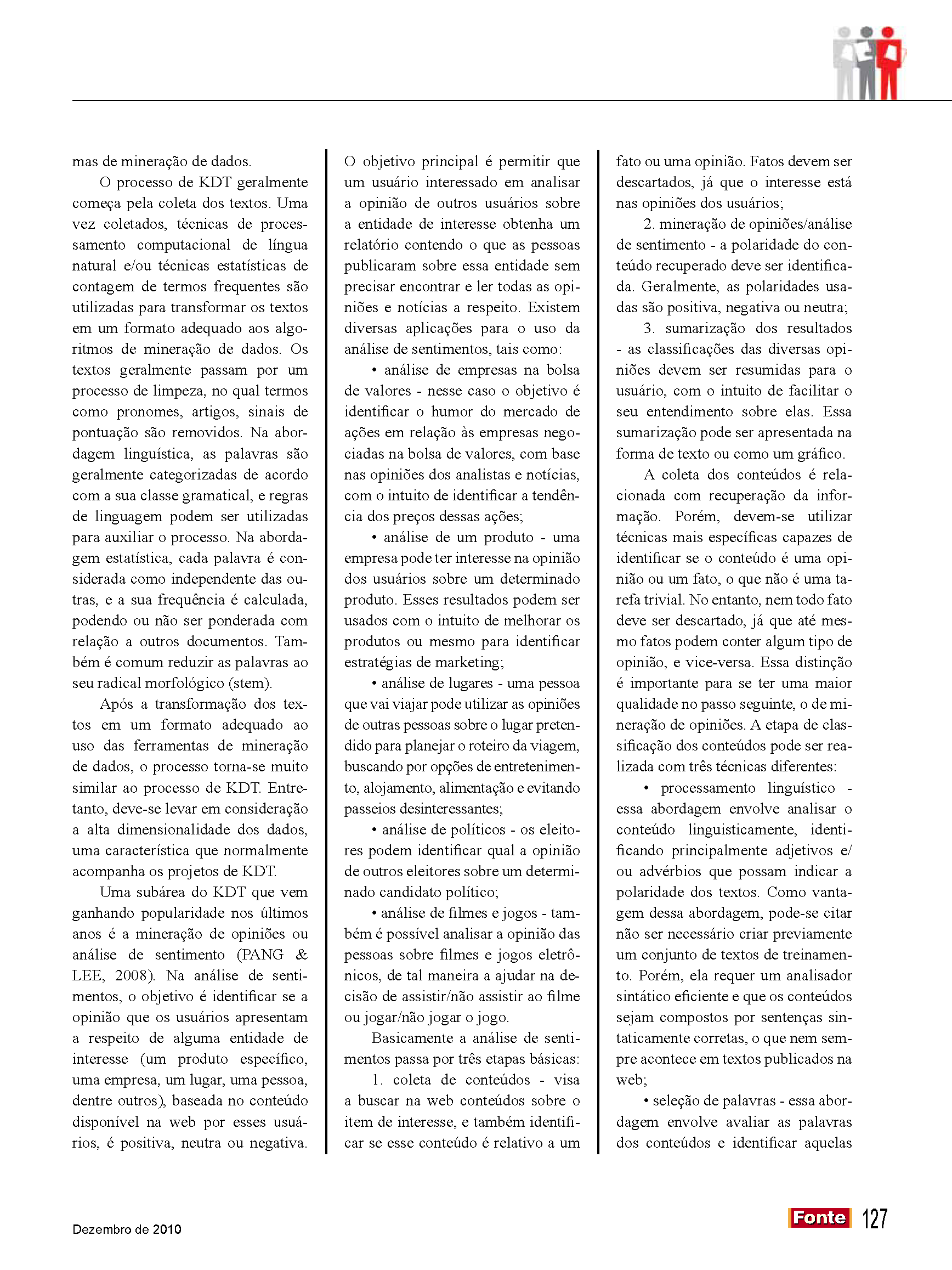 mas de mineração de dados.

O processo de KDT geralmente começa pela coleta dos textos. Uma vez coletados, técnicas de processamento computacional de língua natural e/ou técnicas estatísticas de contagem de termos frequentes são utilizadas para transformar os textos em um formato adequado aos algoritmos de mineração de dados. Os textos geralmente passam por um processo de limpeza, no qual termos como pronomes, artigos, sinais de pontuação são removidos. Na abordagem linguística, as palavras são geralmente categorizadas de acordo com a sua classe gramatical, e regras de linguagem podem ser utilizadas para auxiliar o processo. Na abordagem estatística, cada palavra é considerada como independente das outras, e a sua frequência é calculada, podendo ou não ser ponderada com relação a outros documentos. Também é comum reduzir as palavras ao seu radical morfológico (stem).

Após a transformação dos textos em um formato adequado ao uso das ferramentas de mineração de dados, o processo torna-se muito similar ao processo de KDT. Entretanto, deve-se levar em consideração a alta dimensionalidade dos dados, uma característica que normalmente acompanha os projetos de KDT.

Uma subárea do KDT que vem ganhando popularidade nos últimos anos é a mineração de opiniões ou análise de sentimento (PANG & LEE, 2008). Na análise de sentimentos, o objetivo é identificar se a opinião que os usuários apresentam a respeito de alguma entidade de interesse (um produto específico, uma empresa, um lugar, uma pessoa, dentre outros), baseada no conteúdo disponível na web por esses usuários, é positiva, neutra ou negativa. O objetivo principal é permitir que um usuário interessado em analisar a opinião de outros usuários sobre a entidade de interesse obtenha um relatório contendo o que as pessoas publicaram sobre essa entidade sem precisar encontrar e ler todas as opiniões e notícias a respeito. Existem diversas aplicações para o uso da análise de sentimentos, tais como:

• análise de empresas na bolsa de valores - nesse caso o objetivo é identificar o humor do mercado de ações em relação às empresas negociadas na bolsa de valores, com base nas opiniões dos analistas e notícias, com o intuito de identificar a tendência dos preços dessas ações;

• análise de um produto - uma empresa pode ter interesse na opinião dos usuários sobre um determinado produto. Esses resultados podem ser usados com o intuito de melhorar os produtos ou mesmo para identificar estratégias de marketing;

• análise de lugares - uma pessoa que vai viajar pode utilizar as opiniões de outras pessoas sobre o lugar pretendido para planejar o roteiro da viagem, buscando por opções de entretenimento, alojamento, alimentação e evitando passeios desinteressantes;

• análise de políticos - os eleitores podem identificar qual a opinião de outros eleitores sobre um determinado candidato político;

• análise de filmes e jogos - também é possível analisar a opinião das pessoas sobre filmes e jogos eletrônicos, de tal maneira a ajudar na decisão de assistir/não assistir ao filme ou jogar/não jogar o jogo.

Basicamente a análise de sentimentos passa por três etapas básicas:

1. coleta de conteúdos - visa a buscar na web conteúdos sobre o item de interesse, e também identificar se esse conteúdo é relativo a um fato ou uma opinião. Fatos devem ser descartados, já que o interesse está nas opiniões dos usuários;

2. mineração de opiniões/análise de sentimento - a polaridade do conteúdo recuperado deve ser identificada. Geralmente, as polaridades usadas são positiva, negativa ou neutra;

3. sumarização dos resultados - as classificações das diversas opiniões devem ser resumidas para o usuário, com o intuito de facilitar o seu entendimento sobre elas. Essa sumarização pode ser apresentada na forma de texto ou como um gráfico.

A coleta dos conteúdos é relacionada com recuperação da informação. Porém, devem-se utilizar técnicas mais específicas capazes de identificar se o conteúdo é uma opinião ou um fato, o que não é uma tarefa trivial. No entanto, nem todo fato deve ser descartado, já que até mesmo fatos podem conter algum tipo de opinião, e vice-versa. Essa distinção é importante para se ter uma maior qualidade no passo seguinte, o de mineração de opiniões. A etapa de classificação dos conteúdos pode ser realizada com três técnicas diferentes:

• processamento linguístico - essa abordagem envolve analisar o conteúdo linguisticamente, identificando principalmente adjetivos e/ou advérbios que possam indicar a polaridade dos textos. Como vantagem dessa abordagem, pode-se citar não ser necessário criar previamente um conjunto de textos de treinamento. Porém, ela requer um analisador sintático eficiente e que os conteúdos sejam compostos por sentenças sintaticamente corretas, o que nem sempre acontece em textos publicados na web;

• seleção de palavras - essa abordagem envolve avaliar as palavras dos conteúdos e identificar aquelas

Dezembro de 2010

Fonte 127